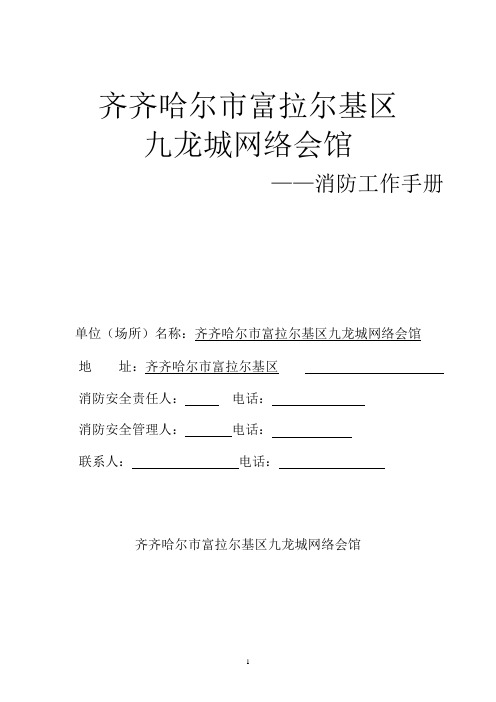 齐齐哈尔市富拉尔基区
九龙城网络会馆
——消防工作手册

单位（场所）名称：齐齐哈尔市富拉尔基区九龙城网络会馆

地　　址：齐齐哈尔市富拉尔基区

消防安全责任人：　　　电话：

消防安全管理人：　　　电话：

联系人：　　　　　　电话：

齐齐哈尔市富拉尔基区九龙城网络会馆

1